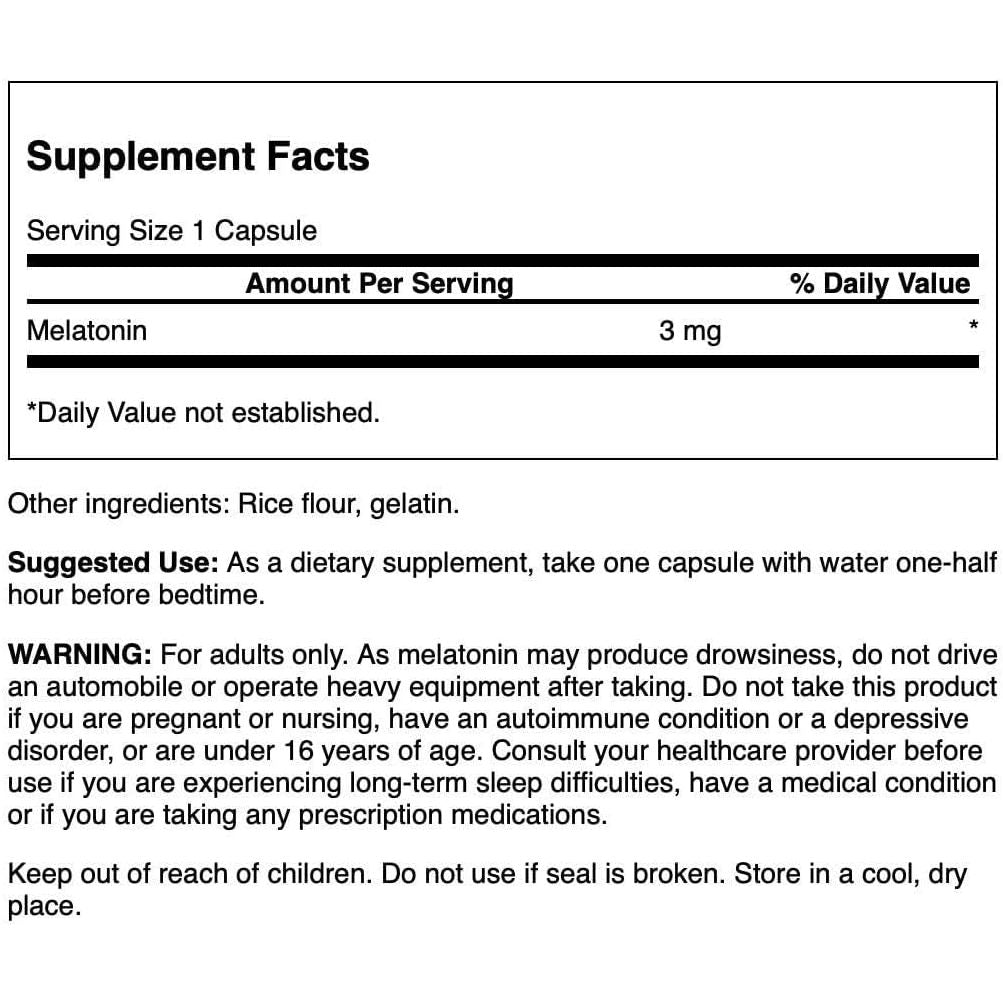 Supplement Facts

Serving Size 1 Capsule

| | Amount Per Serving | % Daily Value |
|---|---|---|
| Melatonin | 3 mg | * |

*Daily Value not established.

Other ingredients: Rice flour, gelatin.

Suggested Use: As a dietary supplement, take one capsule with water one-half hour before bedtime.

WARNING: For adults only. As melatonin may produce drowsiness, do not drive an automobile or operate heavy equipment after taking. Do not take this product if you are pregnant or nursing, have an autoimmune condition or a depressive disorder, or are under 16 years of age. Consult your healthcare provider before use if you are experiencing long-term sleep difficulties, have a medical condition or if you are taking any prescription medications.

Keep out of reach of children. Do not use if seal is broken. Store in a cool, dry place.